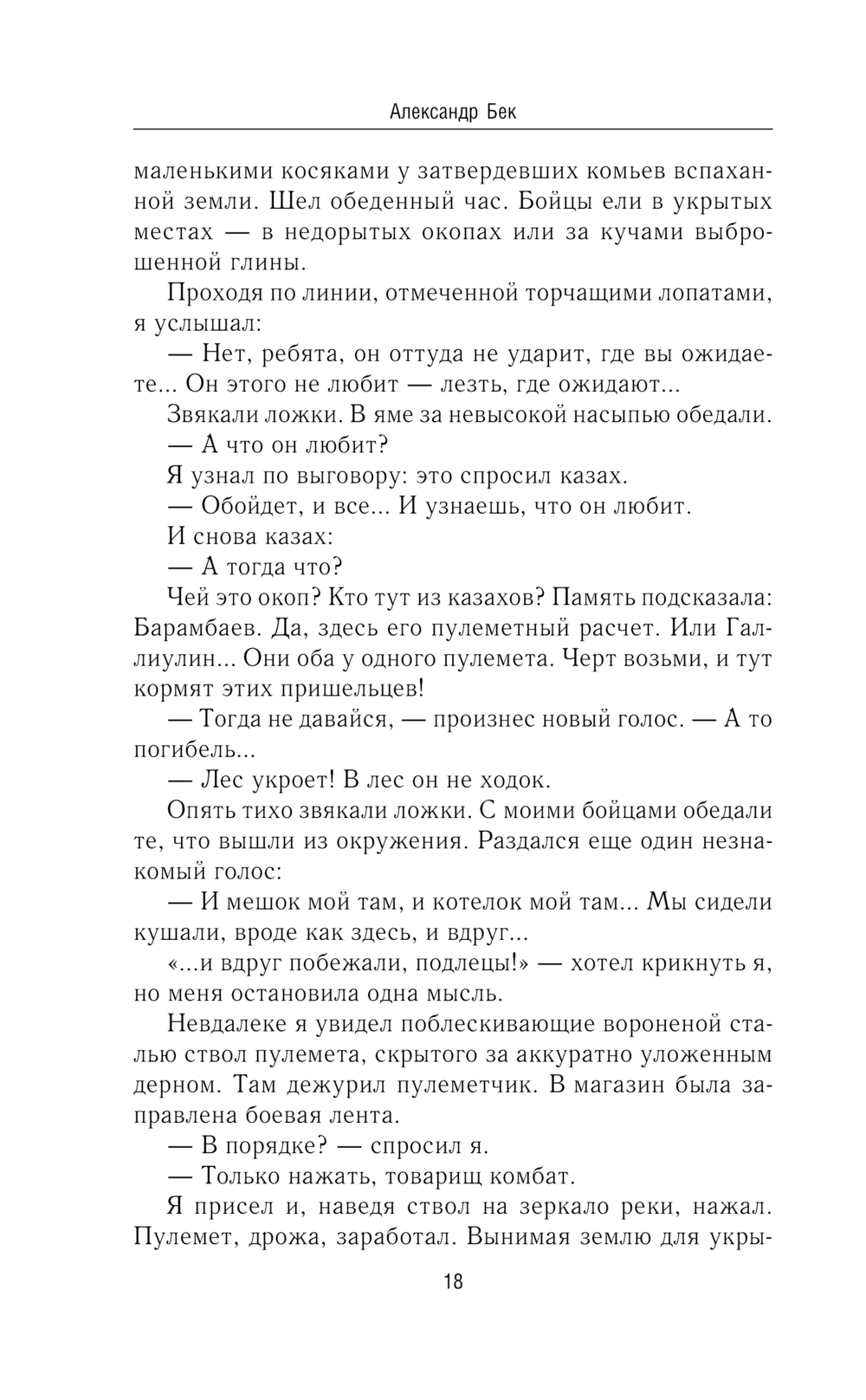 Александр Бек

маленькими косяками у затвердевших комьев вспаханной земли. Шел обеденный час. Бойцы ели в укрытых местах — в недорытых окопах или за кучами выброшенной глины.

Проходя по линии, отмеченной торчащими лопатами, я услышал:

— Нет, ребята, он оттуда не ударит, где вы ожидаете... Он этого не любит — лезть, где ожидают...

Звякали ложки. В яме за невысокой насыпью обедали.

— А что он любит?

Я узнал по выговору: это спросил казах.

— Обойдет, и все... И узнаешь, что он любит.

И снова казах:

— А тогда что?

Чей это окоп? Кто тут из казахов? Память подсказала: Барамбаев. Да, здесь его пулеметный расчет. Или Галлиулин... Они оба у одного пулемета. Черт возьми, и тут кормят этих пришельцев!

— Тогда не давайся, — произнес новый голос. — А то погибель...

— Лес укроет! В лес он не ходок.

Опять тихо звякали ложки. С моими бойцами обедали те, что вышли из окружения. Раздался еще один незнакомый голос:

— И мешок мой там, и котелок мой там... Мы сидели кушали, вроде как здесь, и вдруг...

«...и вдруг побежали, подлецы!» — хотел крикнуть я, но меня остановила одна мысль.

Невдалеке я увидел поблескивающие вороненой сталью ствол пулемета, скрытого за аккуратно уложенным дерном. Там дежурил пулеметчик. В магазин была заправлена боевая лента.

— В порядке? — спросил я.

— Только нажать, товарищ комбат.

Я присел и, наведя ствол на зеркало реки, нажал. Пулемет, дрожа, заработал. Вынимая землю для укры-

18